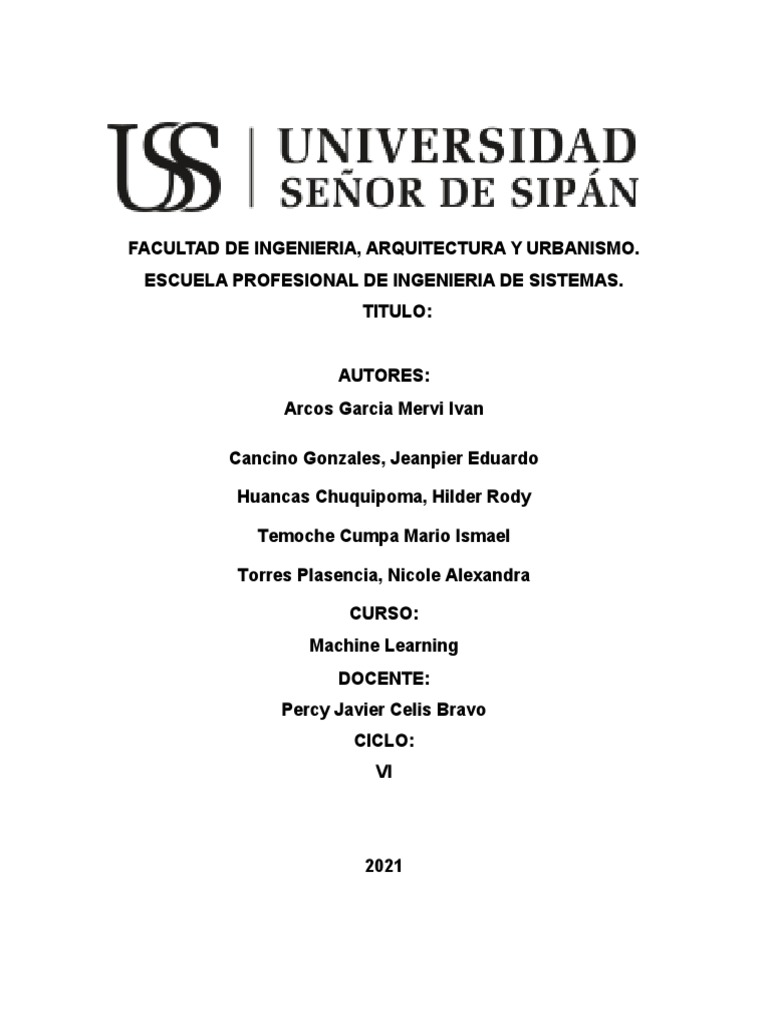 USS | UNIVERSIDAD SEÑOR DE SIPÁN

FACULTAD DE INGENIERIA, ARQUITECTURA Y URBANISMO.

ESCUELA PROFESIONAL DE INGENIERIA DE SISTEMAS.

TITULO:

AUTORES:

Arcos Garcia Mervi Ivan

Cancino Gonzales, Jeanpier Eduardo

Huancas Chuquipoma, Hilder Rody

Temoche Cumpa Mario Ismael

Torres Plasencia, Nicole Alexandra

CURSO:

Machine Learning

DOCENTE:

Percy Javier Celis Bravo

CICLO:

VI

2021